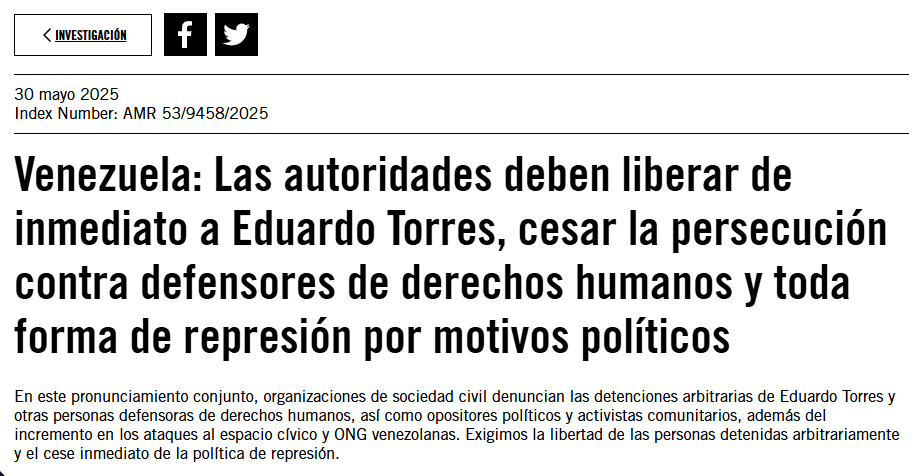 < INVESTIGACIÓN

30 mayo 2025
Index Number: AMR 53/9458/2025

Venezuela: Las autoridades deben liberar de inmediato a Eduardo Torres, cesar la persecución contra defensores de derechos humanos y toda forma de represión por motivos políticos

En este pronunciamiento conjunto, organizaciones de sociedad civil denuncian las detenciones arbitrarias de Eduardo Torres y otras personas defensoras de derechos humanos, así como opositores políticos y activistas comunitarios, además del incremento en los ataques al espacio cívico y ONG venezolanas. Exigimos la libertad de las personas detenidas arbitrariamente y el cese inmediato de la política de represión.